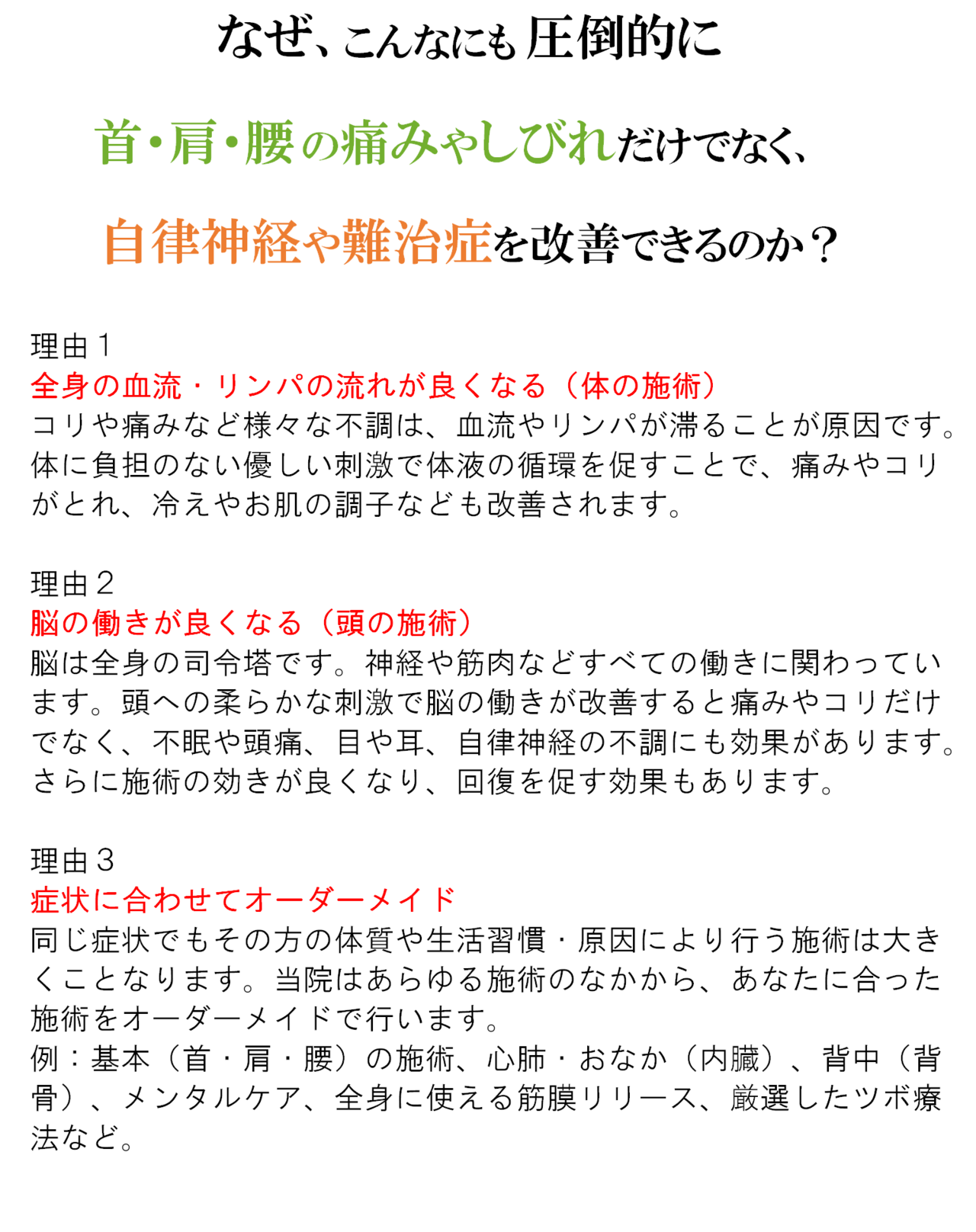 なぜ、こんなにも圧倒的に

首・肩・腰の痛みやしびれだけでなく、

自律神経や難治症を改善できるのか？

理由１
全身の血流・リンパの流れが良くなる（体の施術）
コリや痛みなど様々な不調は、血流やリンパが滞ることが原因です。体に負担のない優しい刺激で体液の循環を促すことで、痛みやコリがとれ、冷えやお肌の調子なども改善されます。

理由２
脳の働きが良くなる（頭の施術）
脳は全身の司令塔です。神経や筋肉などすべての働きに関わっています。頭への柔らかな刺激で脳の働きが改善すると痛みやコリだけでなく、不眠や頭痛、目や耳、自律神経の不調にも効果があります。さらに施術の効きが良くなり、回復を促す効果もあります。

理由３
症状に合わせてオーダーメイド
同じ症状でもその方の体質や生活習慣・原因により行う施術は大きくことなります。当院はあらゆる施術のなかから、あなたに合った施術をオーダーメイドで行います。
例：基本（首・肩・腰）の施術、心肺・おなか（内臓）、背中（背骨）、メンタルケア、全身に使える筋膜リリース、厳選したツボ療法など。